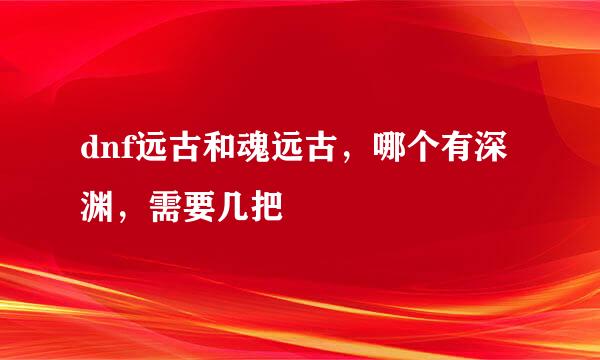 dnf远古和魂远古，哪个有深渊，需要几把